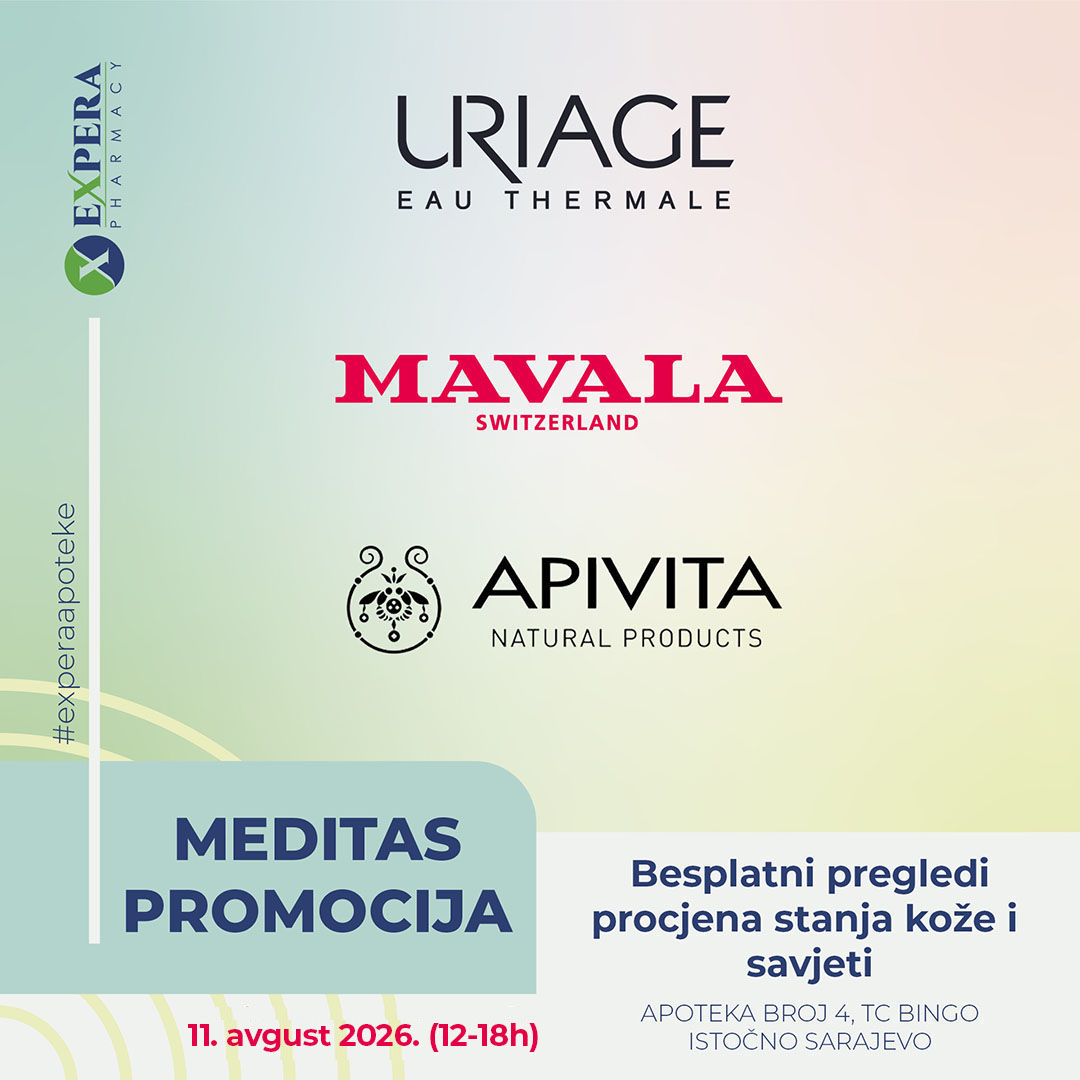 EXPERA
PHARMACY

#experaapoteke

URIAGE
EAU THERMALE

MAVALA
SWITZERLAND

APIVITA
NATURAL PRODUCTS

MEDITAS
PROMOCIJA

11. avgust 2026. (12-18h)

Besplatni pregledi procjena stanja kože i savjeti

APOTEKA BROJ 4, TC BINGO
ISTOČNO SARAJEVO